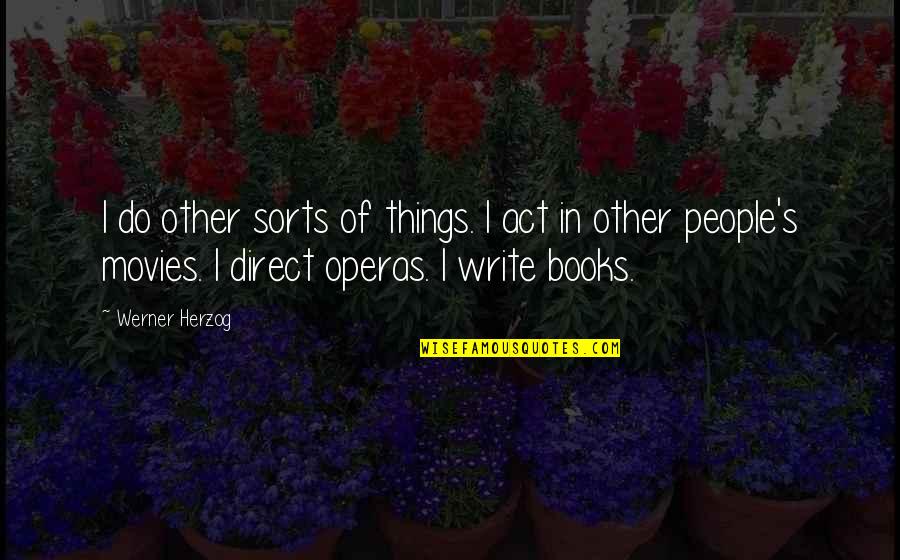 I do other sorts of things. I act in other people's movies. I direct operas. I write books.

~ Werner Herzog

WISEFAMOUSQUOTES.COM